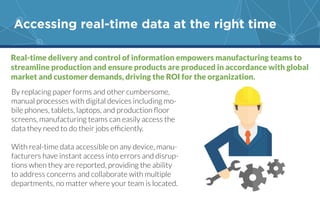 Accessing real-time data at the right time

Real-time delivery and control of information empowers manufacturing teams to streamline production and ensure products are produced in accordance with global market and customer demands, driving the ROI for the organization.

By replacing paper forms and other cumbersome, manual processes with digital devices including mobile phones, tablets, laptops, and production floor screens, manufacturing teams can easily access the data they need to do their jobs efficiently.

With real-time data accessible on any device, manufacturers have instant access into errors and disruptions when they are reported, providing the ability to address concerns and collaborate with multiple departments, no matter where your team is located.